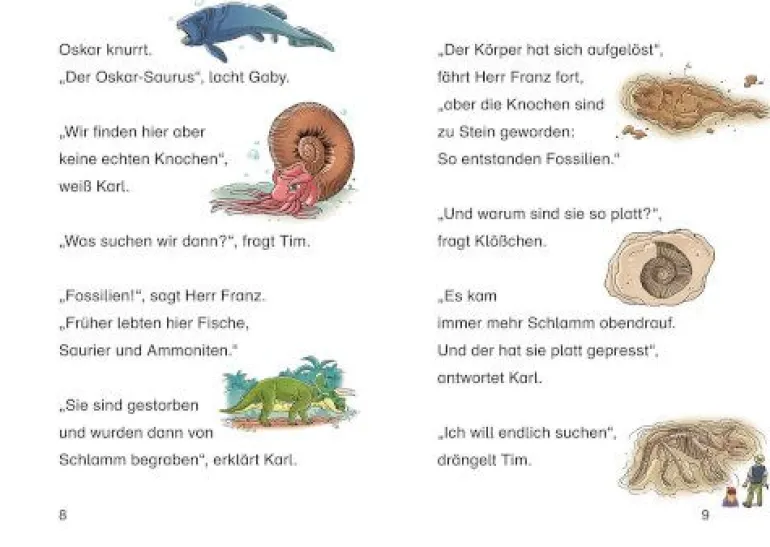 Oskar knurrt.
„Der Oskar-Saurus“, lacht Gaby.

„Wir finden hier aber keine echten Knochen“, weiß Karl.

„Was suchen wir dann?“, fragt Tim.

„Fossilien!“, sagt Herr Franz.
„Früher lebten hier Fische, Saurier und Ammoniten.“

„Sie sind gestorben und wurden dann von Schlamm begraben“, erklärt Karl.

8

„Der Körper hat sich aufgelöst“, fährt Herr Franz fort, „aber die Knochen sind zu Stein geworden: So entstanden Fossilien.“

„Und warum sind sie so platt?“, fragt Klößchen.

„Es kam immer mehr Schlamm obendrauf. Und der hat sie platt gepresst“, antwortet Karl.

„Ich will endlich suchen“, drängelt Tim.

9